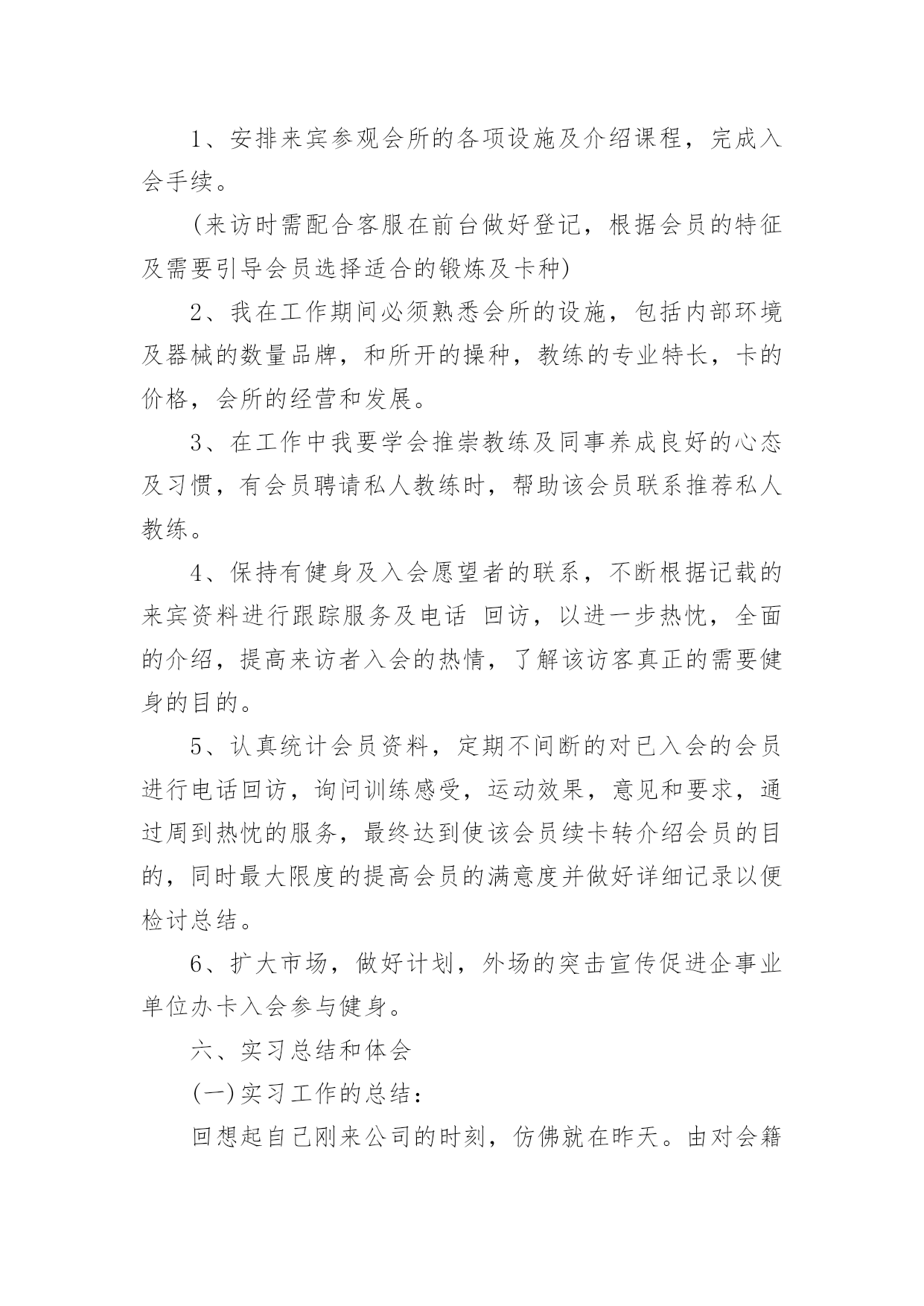 1、安排来宾参观会所的各项设施及介绍课程，完成入会手续。

(来访时需配合客服在前台做好登记，根据会员的特征及需要引导会员选择适合的锻炼及卡种)

2、我在工作期间必须熟悉会所的设施，包括内部环境及器械的数量品牌，和所开的操种，教练的专业特长，卡的价格，会所的经营和发展。

3、在工作中我要学会推崇教练及同事养成良好的心态及习惯，有会员聘请私人教练时，帮助该会员联系推荐私人教练。

4、保持有健身及入会愿望者的联系，不断根据记载的来宾资料进行跟踪服务及电话 回访，以进一步热忱，全面的介绍，提高来访者入会的热情，了解该访客真正的需要健身的目的。

5、认真统计会员资料，定期不间断的对已入会的会员进行电话回访，询问训练感受，运动效果，意见和要求，通过周到热忱的服务，最终达到使该会员续卡转介绍会员的目的，同时最大限度的提高会员的满意度并做好详细记录以便检讨总结。

6、扩大市场，做好计划，外场的突击宣传促进企事业单位办卡入会参与健身。

六、实习总结和体会

(一)实习工作的总结：

回想起自己刚来公司的时刻，仿佛就在昨天。由对会籍